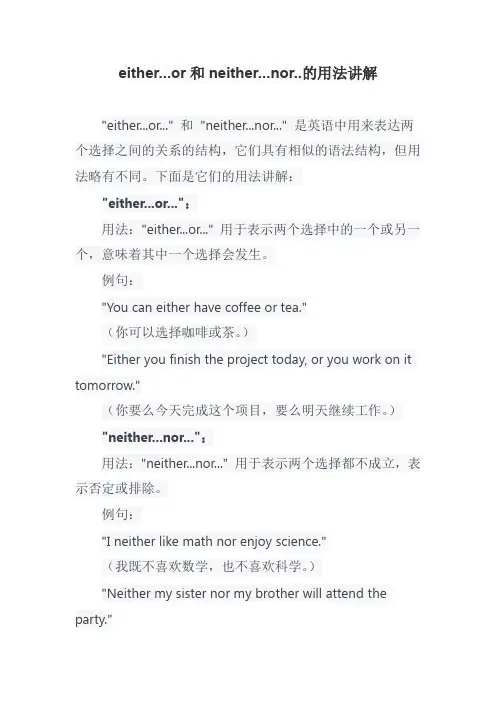 either...or 和 neither...nor..的用法讲解

"either...or..." 和 "neither...nor..." 是英语中用来表达两个选择之间的关系的结构，它们具有相似的语法结构，但用法略有不同。下面是它们的用法讲解：

"either...or..."：

用法："either...or..." 用于表示两个选择中的一个或另一个，意味着其中一个选择会发生。

例句：

"You can either have coffee or tea."

（你可以选择咖啡或茶。）

"Either you finish the project today, or you work on it tomorrow."

（你要么今天完成这个项目，要么明天继续工作。）

"neither...nor..."：

用法："neither...nor..." 用于表示两个选择都不成立，表示否定或排除。

例句：

"I neither like math nor enjoy science."

（我既不喜欢数学，也不喜欢科学。）

"Neither my sister nor my brother will attend the party."